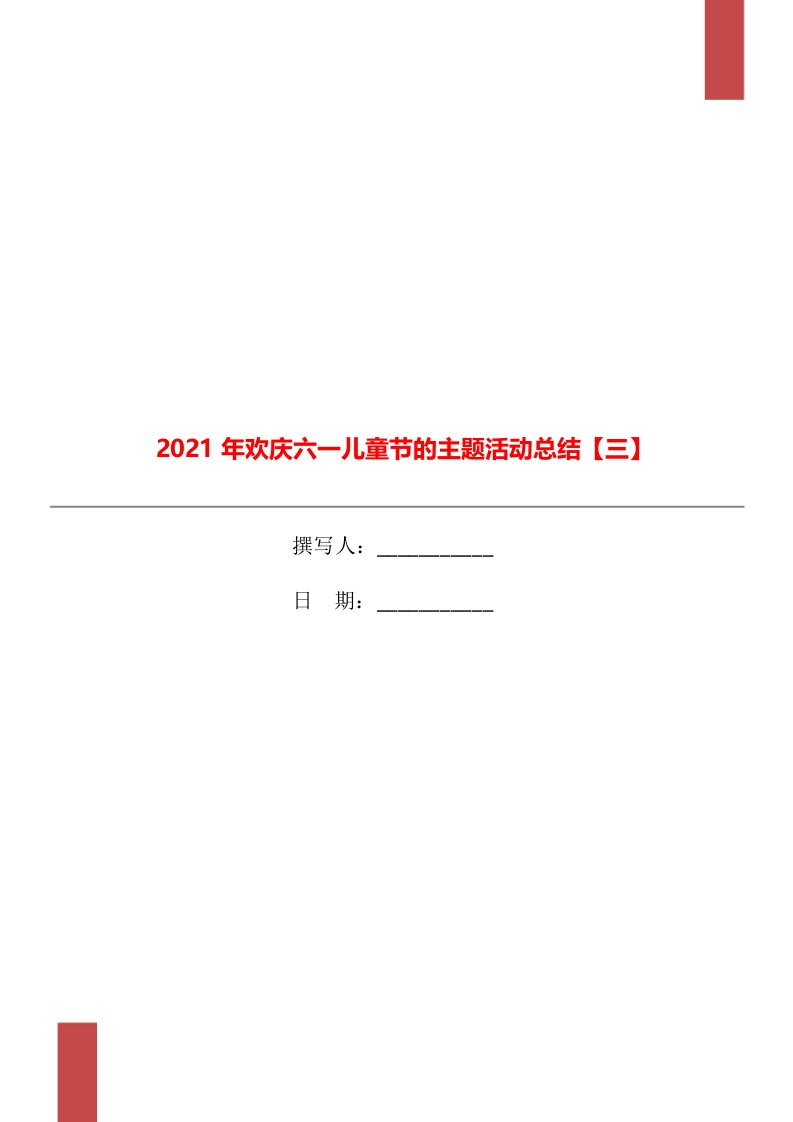 2021 年欢庆六一儿童节的主题活动总结【三】

撰写人：___________

日　期：___________